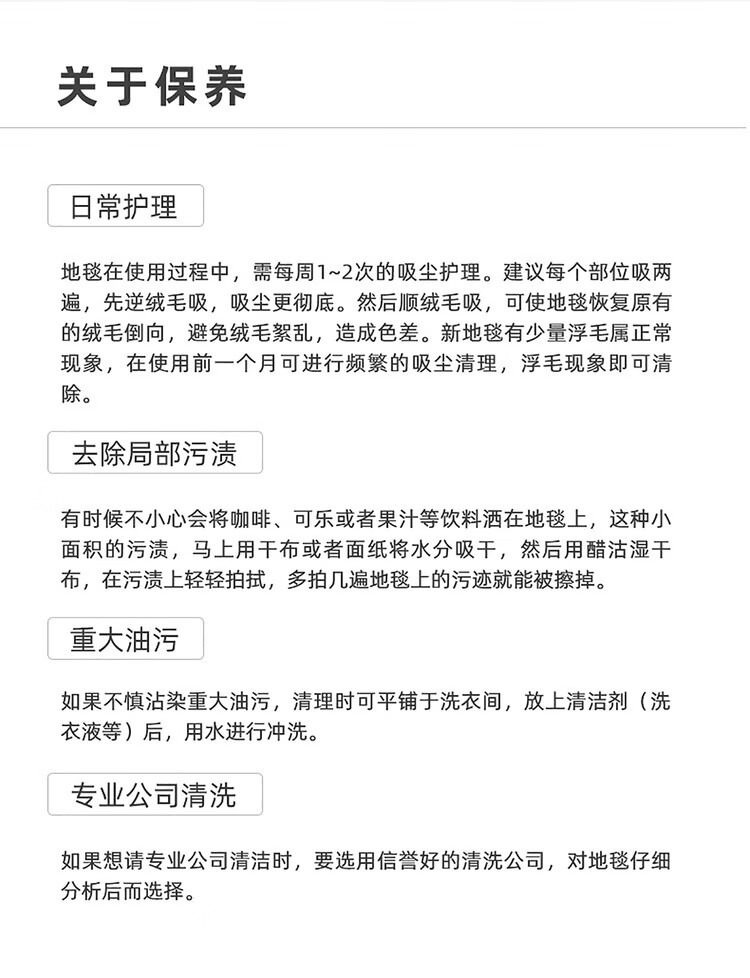 关于保养

日常护理

地毯在使用过程中，需每周1~2次的吸尘护理。建议每个部位吸两遍，先逆绒毛吸，吸尘更彻底。然后顺绒毛吸，可使地毯恢复原有的绒毛倒向，避免绒毛絮乱，造成色差。新地毯有少量浮毛属正常现象，在使用前一个月可进行频繁的吸尘清理，浮毛现象即可清除。

去除局部污渍

有时候不小心会将咖啡、可乐或者果汁等饮料洒在地毯上，这种小面积的污渍，马上用干布或者面纸将水分吸干，然后用醋沾湿干布，在污渍上轻轻拍拭，多拍几遍地毯上的污迹就能被擦掉。

重大油污

如果不慎沾染重大油污，清理时可平铺于洗衣间，放上清洁剂（洗衣液等）后，用水进行冲洗。

专业公司清洗

如果想请专业公司清洁时，要选用信誉好的清洗公司，对地毯仔细分析后而选择。